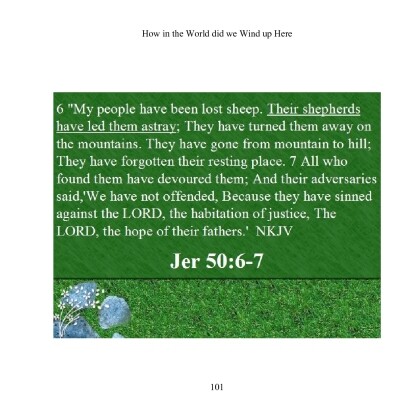 How in the World did we Wind up Here

6 "My people have been lost sheep. Their shepherds have led them astray; They have turned them away on the mountains. They have gone from mountain to hill; They have forgotten their resting place. 7 All who found them have devoured them; And their adversaries said,'We have not offended, Because they have sinned against the LORD, the habitation of justice, The LORD, the hope of their fathers.' NKJV

Jer 50:6-7

101